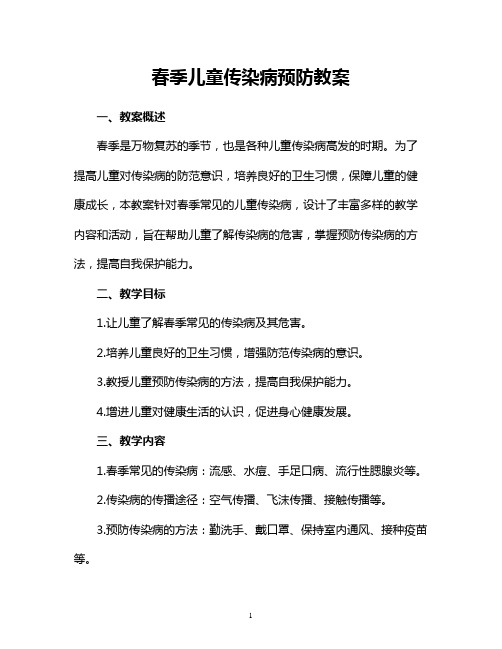 春季儿童传染病预防教案

一、教案概述

春季是万物复苏的季节，也是各种儿童传染病高发的时期。为了提高儿童对传染病的防范意识，培养良好的卫生习惯，保障儿童的健康成长，本教案针对春季常见的儿童传染病，设计了丰富多样的教学内容和活动，旨在帮助儿童了解传染病的危害，掌握预防传染病的方法，提高自我保护能力。

二、教学目标

1.让儿童了解春季常见的传染病及其危害。

2.培养儿童良好的卫生习惯，增强防范传染病的意识。

3.教授儿童预防传染病的方法，提高自我保护能力。

4.增进儿童对健康生活的认识，促进身心健康发展。

三、教学内容

1.春季常见的传染病：流感、水痘、手足口病、流行性腮腺炎等。

2.传染病的传播途径：空气传播、飞沫传播、接触传播等。

3.预防传染病的方法：勤洗手、戴口罩、保持室内通风、接种疫苗等。

1